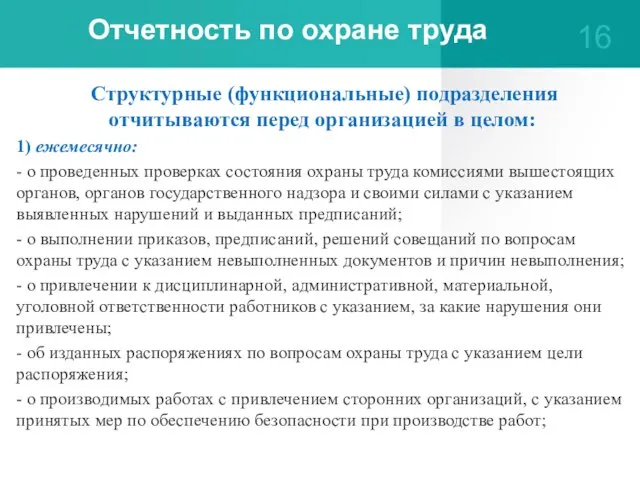 Отчетность по охране труда

16

Структурные (функциональные) подразделения отчитываются перед организацией в целом:

1) ежемесячно:

- о проведенных проверках состояния охраны труда комиссиями вышестоящих органов, органов государственного надзора и своими силами с указанием выявленных нарушений и выданных предписаний;

- о выполнении приказов, предписаний, решений совещаний по вопросам охраны труда с указанием невыполненных документов и причин невыполнения;

- о привлечении к дисциплинарной, административной, материальной, уголовной ответственности работников с указанием, за какие нарушения они привлечены;

- об изданных распоряжениях по вопросам охраны труда с указанием цели распоряжения;

- о производимых работах с привлечением сторонних организаций, с указанием принятых мер по обеспечению безопасности при производстве работ;